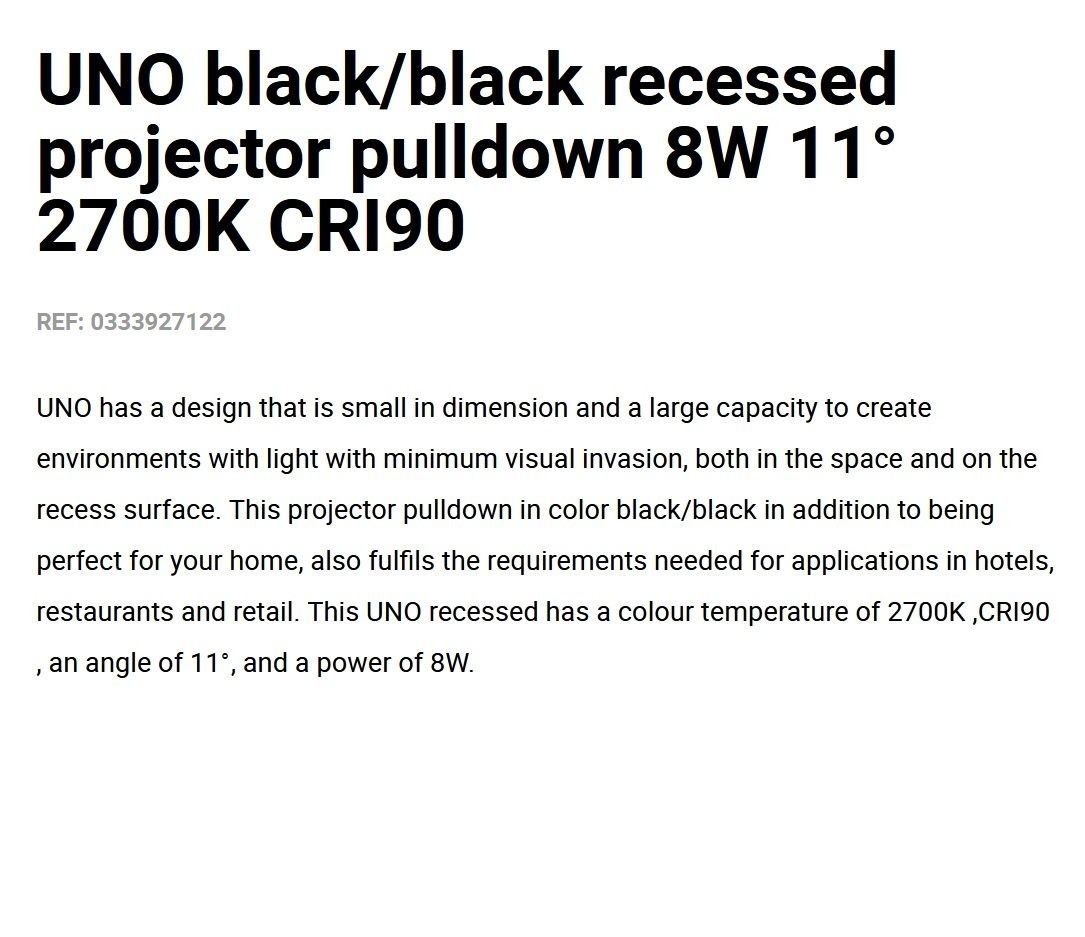 UNO black/black recessed projector pulldown 8W 11° 2700K CRI90

REF: 0333927122

UNO has a design that is small in dimension and a large capacity to create environments with light with minimum visual invasion, both in the space and on the recess surface. This projector pulldown in color black/black in addition to being perfect for your home, also fulfils the requirements needed for applications in hotels, restaurants and retail. This UNO recessed has a colour temperature of 2700K ,CRI90 , an angle of 11°, and a power of 8W.